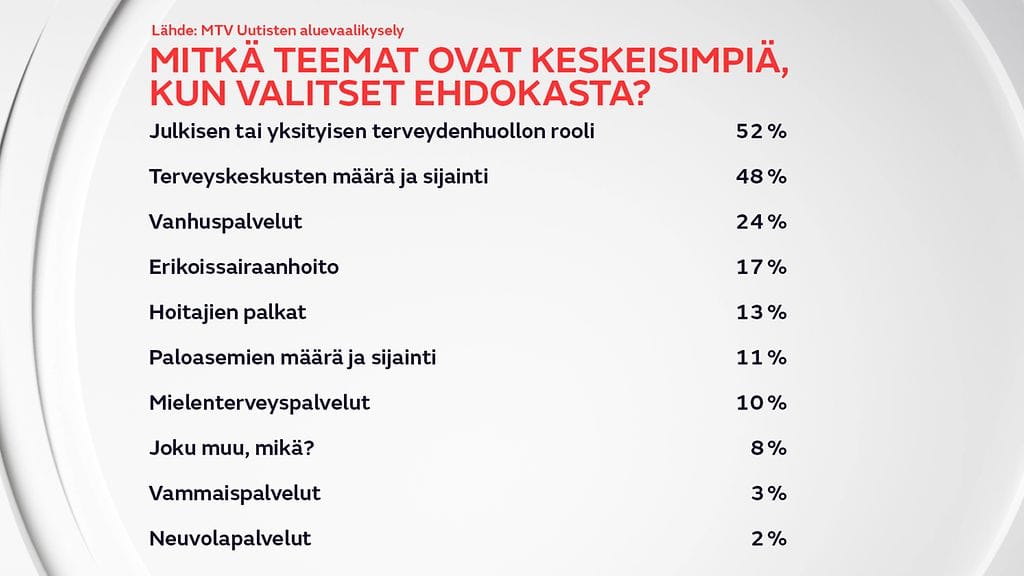 Lähde: MTV Uutisten aluevaalikysely

MITKÄ TEEMAT OVAT KESKEISIMPIÄ, KUN VALITSET EHDOKASTA?

| | |
|---|---|
| Julkisen tai yksityisen terveydenhuollon rooli | 52 % |
| Terveyskeskusten määrä ja sijainti | 48 % |
| Vanhuspalvelut | 24 % |
| Erikoissairaanhoito | 17 % |
| Hoitajien palkat | 13 % |
| Paloasemien määrä ja sijainti | 11 % |
| Mielenterveyspalvelut | 10 % |
| Joku muu, mikä? | 8 % |
| Vammaispalvelut | 3 % |
| Neuvolapalvelut | 2 % |